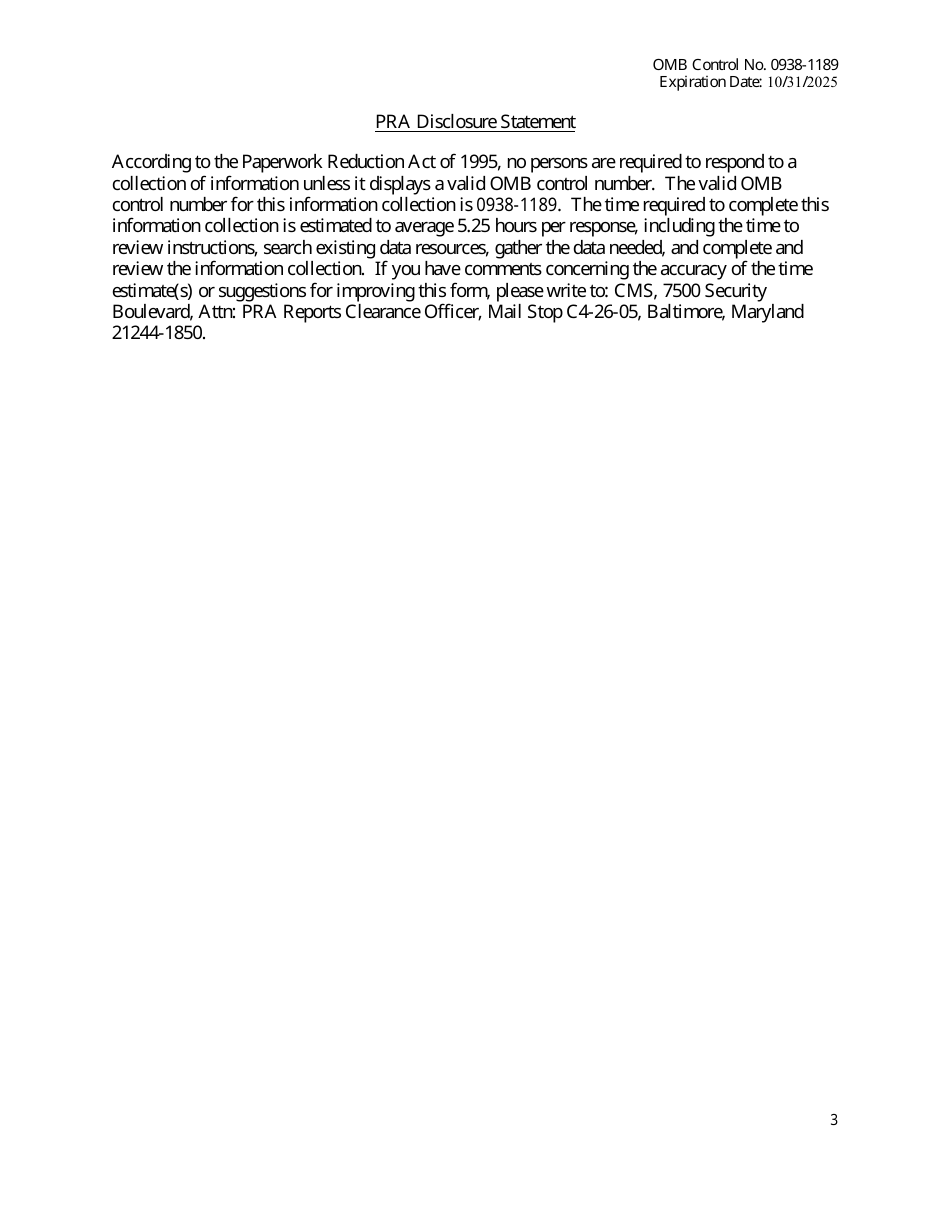 OMB Control No. 0938-1189
Expiration Date: 10/31/2025

PRA Disclosure Statement

According to the Paperwork Reduction Act of 1995, no persons are required to respond to a collection of information unless it displays a valid OMB control number. The valid OMB control number for this information collection is 0938-1189. The time required to complete this information collection is estimated to average 5.25 hours per response, including the time to review instructions, search existing data resources, gather the data needed, and complete and review the information collection. If you have comments concerning the accuracy of the time estimate(s) or suggestions for improving this form, please write to: CMS, 7500 Security Boulevard, Attn: PRA Reports Clearance Officer, Mail Stop C4-26-05, Baltimore, Maryland 21244-1850.

3